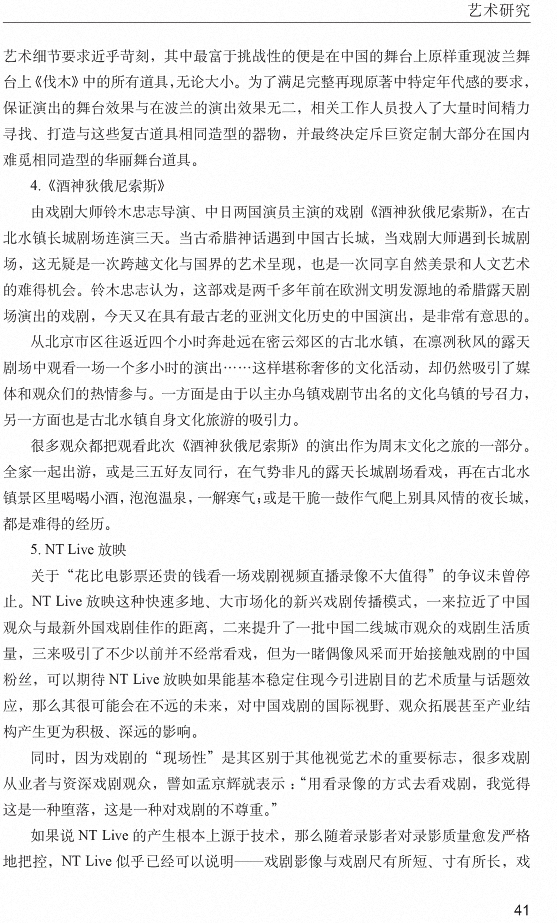 艺术研究

艺术细节要求近乎苛刻，其中最富于挑战性的便是在中国的舞台上原样重现波兰舞台上《伐木》中的所有道具，无论大小。为了满足完整再现原著中特定年代感的要求，保证演出的舞台效果与在波兰的演出效果无二，相关工作人员投入了大量时间精力寻找、打造与这些复古道具相同造型的器物，并最终决定斥巨资定制大部分在国内难觅相同造型的华丽舞台道具。

4.《酒神狄俄尼索斯》

由戏剧大师铃木忠志导演、中日两国演员主演的戏剧《酒神狄俄尼索斯》，在古北水镇长城剧场连演三天。当古希腊神话遇到中国古长城，当戏剧大师遇到长城剧场，这无疑是一次跨越文化与国界的艺术呈现，也是一次同享自然美景和人文艺术的难得机会。铃木忠志认为，这部戏是两千多年前在欧洲文明发源地的希腊露天剧场演出的戏剧，今天又在具有最古老的亚洲文化历史的中国演出，是非常有意思的。

从北京市区往返近四个小时奔赴远在密云郊区的古北水镇，在凛冽秋风的露天剧场中观看一场一个多小时的演出……这样堪称奢侈的文化活动，却仍然吸引了媒体和观众们的热情参与。一方面是由于以主办乌镇戏剧节出名的文化乌镇的号召力，另一方面也是古北水镇自身文化旅游的吸引力。

很多观众都把观看此次《酒神狄俄尼索斯》的演出作为周末文化之旅的一部分。全家一起出游，或是三五好友同行，在气势非凡的露天长城剧场看戏，再在古北水镇景区里喝喝小酒，泡泡温泉，一解寒气；或是干脆一鼓作气爬上别具风情的夜长城，都是难得的经历。

5. NT Live 放映

关于“花比电影票还贵的钱看一场戏剧视频直播录像不大值得”的争议未曾停止。NT Live 放映这种快速多地、大市场化的新兴戏剧传播模式，一来拉近了中国观众与最新外国戏剧佳作的距离，二来提升了一批中国二线城市观众的戏剧生活质量，三来吸引了不少以前并不经常看戏，但为一睹偶像风采而开始接触戏剧的中国粉丝，可以期待 NT Live 放映如果能基本稳定住现今引进剧目的艺术质量与话题效应，那么其很可能会在不远的未来，对中国戏剧的国际视野、观众拓展甚至产业结构产生更为积极、深远的影响。

同时，因为戏剧的“现场性”是其区别于其他视觉艺术的重要标志，很多戏剧从业者与资深戏剧观众，譬如孟京辉就表示：“用看录像的方式去看戏剧，我觉得这是一种堕落，这是一种对戏剧的不尊重。”

如果说 NT Live 的产生根本上源于技术，那么随着录影者对录影质量愈发严格地把控，NT Live 似乎已经可以说明——戏剧影像与戏剧尺有所短、寸有所长，戏

41